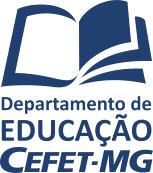 Departamento de
EDUCAÇÃO
CEFET-MG